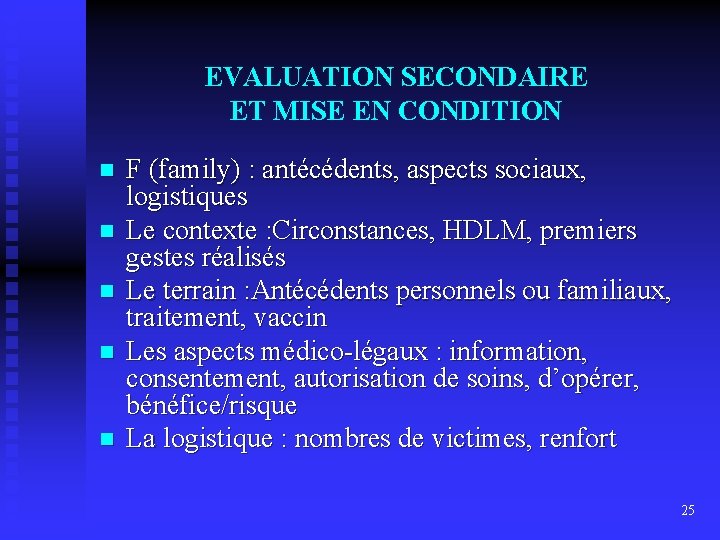 EVALUATION SECONDAIRE
ET MISE EN CONDITION

■ F (family) : antécédents, aspects sociaux, logistiques
■ Le contexte :Circonstances, HDLM, premiers gestes réalisés
■ Le terrain :Antécédents personnels ou familiaux, traitement, vaccin
■ Les aspects médico-légaux : information, consentement, autorisation de soins, d’opérer, bénéfice/risque
■ La logistique : nombres de victimes, renfort

25